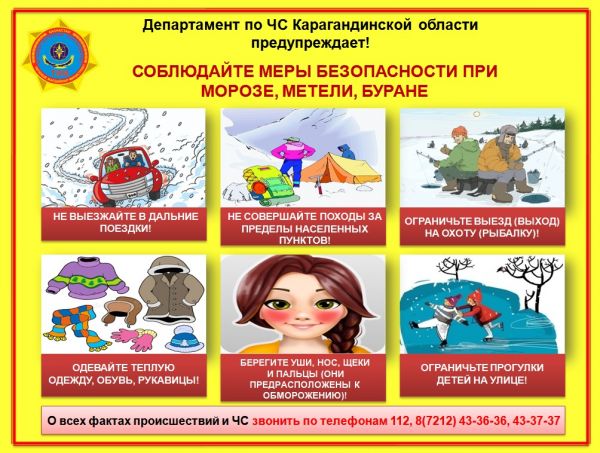 Департамент по ЧС Карагандинской области предупреждает!

СОБЛЮДАЙТЕ МЕРЫ БЕЗОПАСНОСТИ ПРИ МОРОЗЕ, МЕТЕЛИ, БУРАНЕ

НЕ ВЫЕЗЖАЙТЕ В ДАЛЬНИЕ ПОЕЗДКИ!

НЕ СОВЕРШАЙТЕ ПОХОДЫ ЗА ПРЕДЕЛЫ НАСЕЛЕННЫХ ПУНКТОВ!

ОГРАНИЧЬТЕ ВЫЕЗД (ВЫХОД) НА ОХОТУ (РЫБАЛКУ)!

ОДЕВАЙТЕ ТЕПЛУЮ ОДЕЖДУ, ОБУВЬ, РУКАВИЦЫ!

БЕРЕГИТЕ УШИ, НОС, ЩЕКИ И ПАЛЬЦЫ (ОНИ ПРЕДРАСПОЛОЖЕНЫ К ОБМОРОЖЕНИЮ)!

ОГРАНИЧЬТЕ ПРОГУЛКИ ДЕТЕЙ НА УЛИЦЕ!

О всех фактах происшествий и ЧС звонить по телефонам 112, 8(7212) 43-36-36, 43-37-37